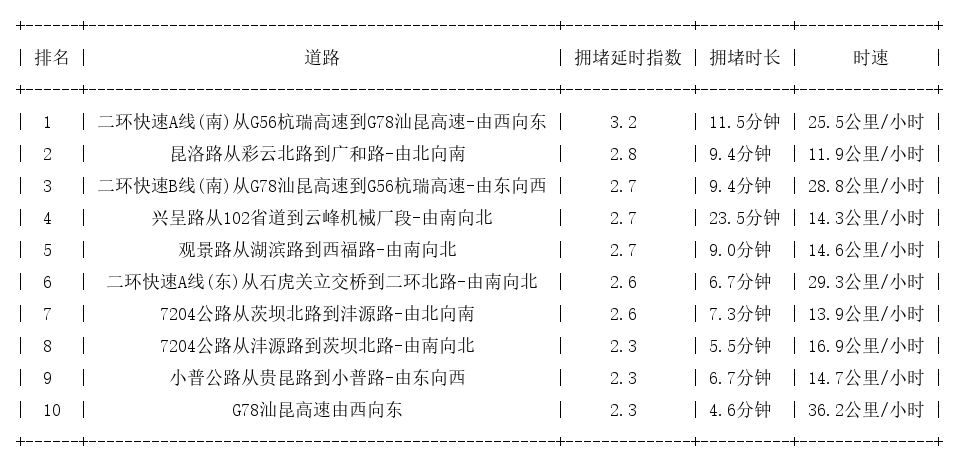 | 排名 | 道路 | 拥堵延时指数 | 拥堵时长 | 时速 |
|---|---|---|---|---|
| 1 | 二环快速A线(南)从G56杭瑞高速到G78汕昆高速-由西向东 | 3.2 | 11.5分钟 | 25.5公里/小时 |
| 2 | 昆洛路从彩云北路到广和路-由北向南 | 2.8 | 9.4分钟 | 11.9公里/小时 |
| 3 | 二环快速B线(南)从G78汕昆高速到G56杭瑞高速-由东向西 | 2.7 | 9.4分钟 | 28.8公里/小时 |
| 4 | 兴呈路从102省道到云峰机械厂段-由南向北 | 2.7 | 23.5分钟 | 14.3公里/小时 |
| 5 | 观景路从湖滨路到西福路-由南向北 | 2.7 | 9.0分钟 | 14.6公里/小时 |
| 6 | 二环快速A线(东)从石虎关立交桥到二环北路-由南向北 | 2.6 | 6.7分钟 | 29.3公里/小时 |
| 7 | 7204公路从茨坝北路到沣源路-由北向南 | 2.6 | 7.3分钟 | 13.9公里/小时 |
| 8 | 7204公路从沣源路到茨坝北路-由南向北 | 2.3 | 5.5分钟 | 16.9公里/小时 |
| 9 | 小普公路从贵昆路到小普路-由东向西 | 2.3 | 6.7分钟 | 14.7公里/小时 |
| 10 | G78汕昆高速由西向东 | 2.3 | 4.6分钟 | 36.2公里/小时 |